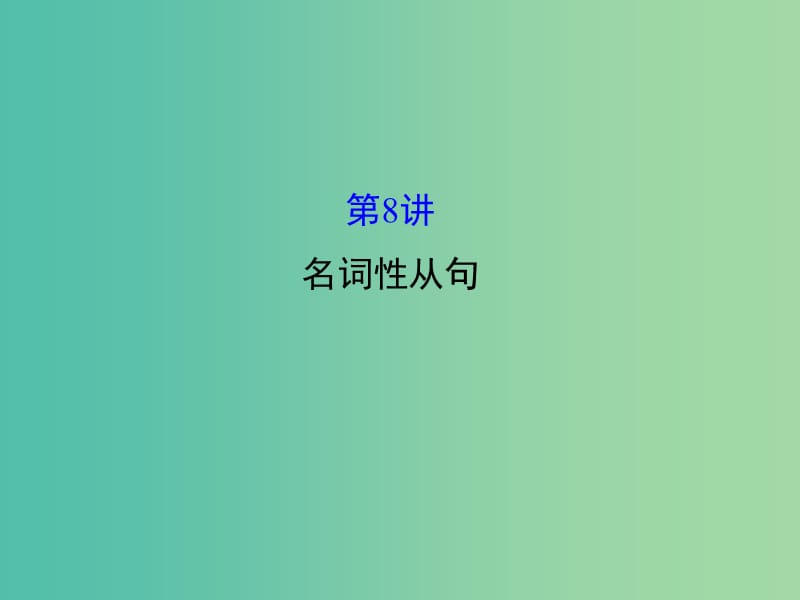 第8讲

名词性从句